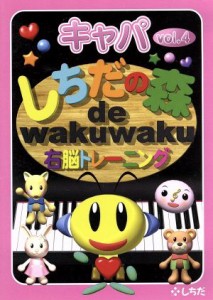 キャパ
vol.4

しちだの森
de
wakuwaku
右脳トレーニング

しちだ